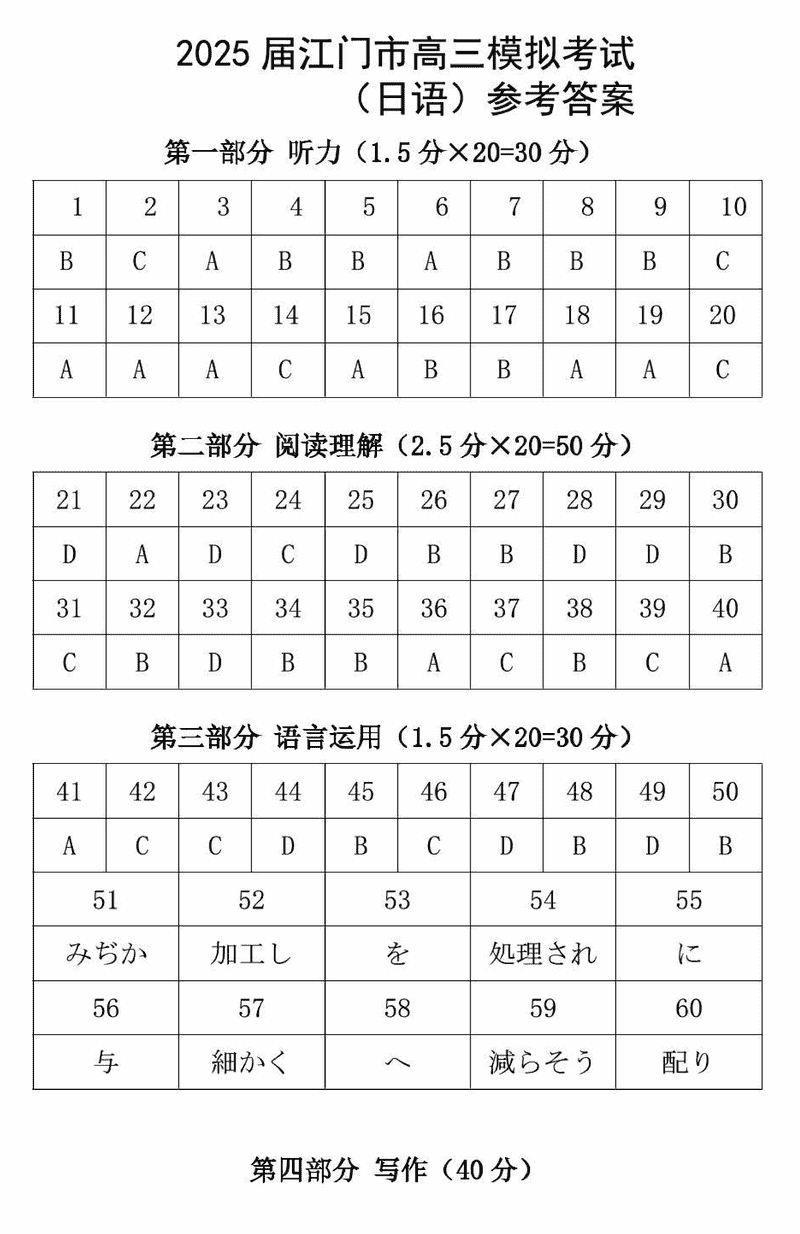 2025 届江门市高三模拟考试
（日语）参考答案

第一部分 听力（1.5 分×20=30 分）

| 1 | 2 | 3 | 4 | 5 | 6 | 7 | 8 | 9 | 10 |
|---|---|---|---|---|---|---|---|---|---|
| B | C | A | B | B | A | B | B | B | C |
| 11 | 12 | 13 | 14 | 15 | 16 | 17 | 18 | 19 | 20 |
| A | A | A | C | A | B | B | A | A | C |

第二部分 阅读理解（2.5 分×20=50 分）

| 21 | 22 | 23 | 24 | 25 | 26 | 27 | 28 | 29 | 30 |
|---|---|---|---|---|---|---|---|---|---|
| D | A | D | C | D | B | B | D | D | B |
| 31 | 32 | 33 | 34 | 35 | 36 | 37 | 38 | 39 | 40 |
| C | B | D | B | B | A | C | B | C | A |

第三部分 语言运用（1.5 分×20=30 分）

| 41 | 42 | 43 | 44 | 45 | 46 | 47 | 48 | 49 | 50 |
|---|---|---|---|---|---|---|---|---|---|
| A | C | C | D | B | C | D | B | D | B |

| 51 | 52 | 53 | 54 | 55 |
|---|---|---|---|---|
| みぢか | 加工し | を | 処理され | に |
| 56 | 57 | 58 | 59 | 60 |
| 与 | 細かく | へ | 減らそう | 配り |

第四部分 写作（40 分）